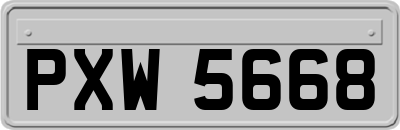 PXW 5668